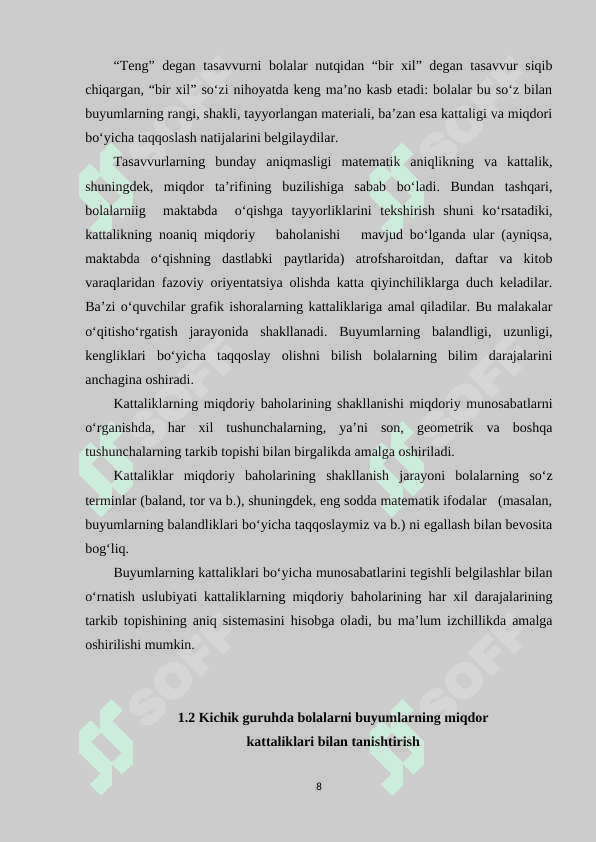 “Teng” degan tasavvurni bolalar nutqidan “bir xil” degan tasavvur siqib chiqargan, “bir xil” so‘zi nihoyatda keng ma’no kasb etadi: bolalar bu so‘z bilan buyumlarning rangi, shakli, tayyorlangan materiali, ba’zan esa kattaligi va miqdori bo‘yicha taqqoslash natijalarini belgilaydilar.

Tasavvurlarning bunday aniqmasligi matematik aniqlikning va kattalik, shuningdek, miqdor ta’rifining buzilishiga sabab bo‘ladi. Bundan tashqari, bolalarniig maktabda o‘qishga tayyorliklarini tekshirish shuni ko‘rsatadiki, kattalikning noaniq miqdoriy baholanishi mavjud bo‘lganda ular (ayniqsa, maktabda o‘qishning dastlabki paytlarida) atrofsharoitdan, daftar va kitob varaqlaridan fazoviy oriyentatsiya olishda katta qiyinchiliklarga duch keladilar. Ba’zi o‘quvchilar grafik ishoralarning kattaliklariga amal qiladilar. Bu malakalar o‘qitisho‘rgatish jarayonida shakllanadi. Buyumlarning balandligi, uzunligi, kengliklari bo‘yicha taqqoslay olishni bilish bolalarning bilim darajalarini anchagina oshiradi.

Kattaliklarning miqdoriy baholarining shakllanishi miqdoriy munosabatlarni o‘rganishda, har xil tushunchalarning, ya’ni son, geometrik va boshqa tushunchalarning tarkib topishi bilan birgalikda amalga oshiriladi.

Kattaliklar miqdoriy baholarining shakllanish jarayoni bolalarning so‘z terminlar (baland, tor va b.), shuningdek, eng sodda matematik ifodalar (masalan, buyumlarning balandliklari bo‘yicha taqqoslaymiz va b.) ni egallash bilan bevosita bog‘liq.

Buyumlarning kattaliklari bo‘yicha munosabatlarini tegishli belgilashlar bilan o‘rnatish uslubiyati kattaliklarning miqdoriy baholarining har xil darajalarining tarkib topishining aniq sistemasini hisobga oladi, bu ma’lum izchillikda amalga oshirilishi mumkin.

1.2 Kichik guruhda bolalarni buyumlarning miqdor kattaliklari bilan tanishtirish

8